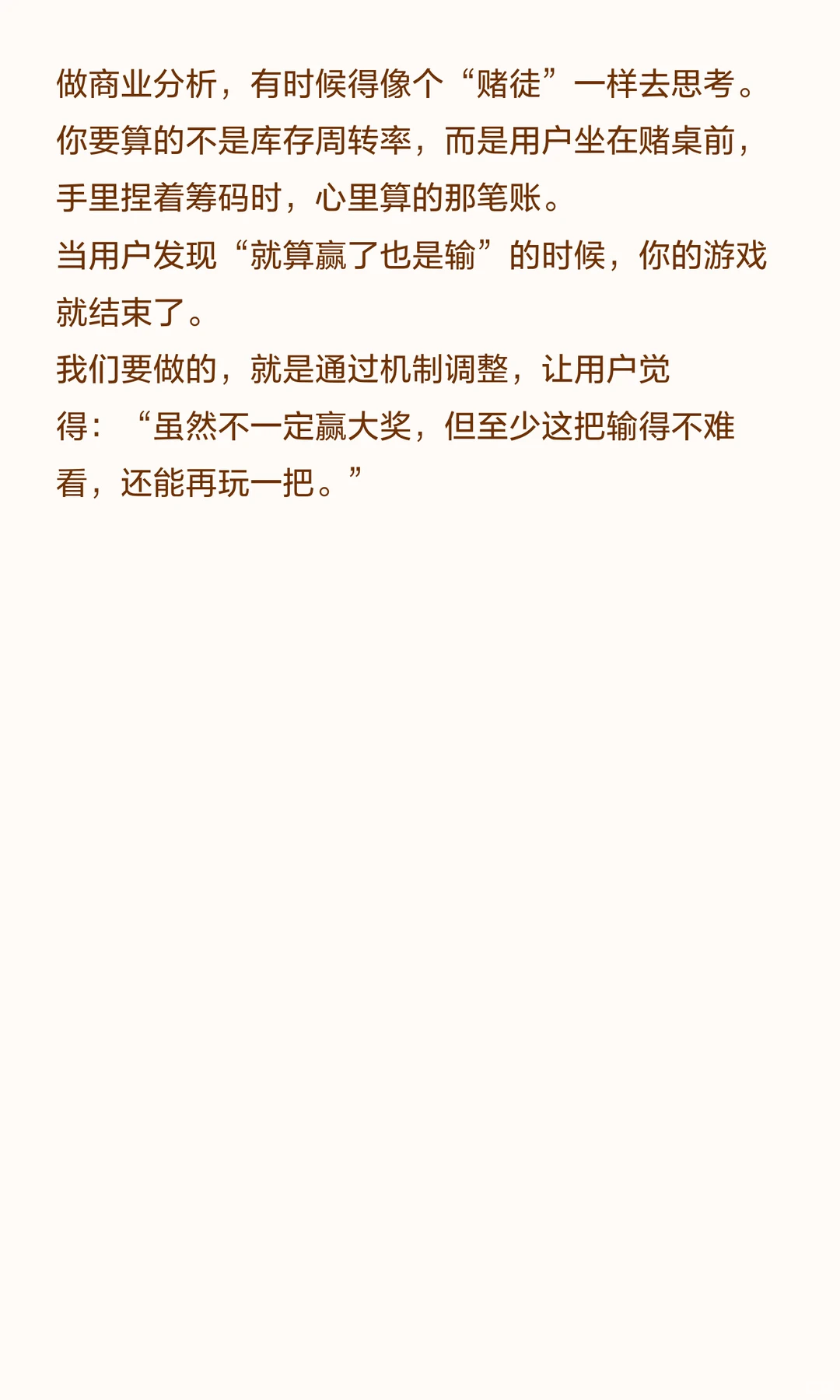 做商业分析，有时候得像个“赌徒”一样去思考。你要算的不是库存周转率，而是用户坐在赌桌前，手里捏着筹码时，心里算的那笔账。
当用户发现“就算赢了也是输”的时候，你的游戏就结束了。
我们要做的，就是通过机制调整，让用户觉得：“虽然不一定赢大奖，但至少这把输得不难看，还能再玩一把。”